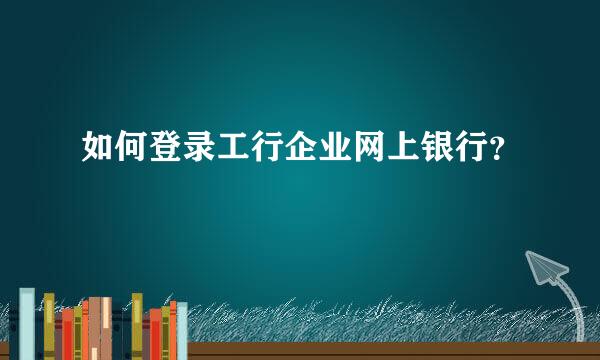 如何登录工行企业网上银行?